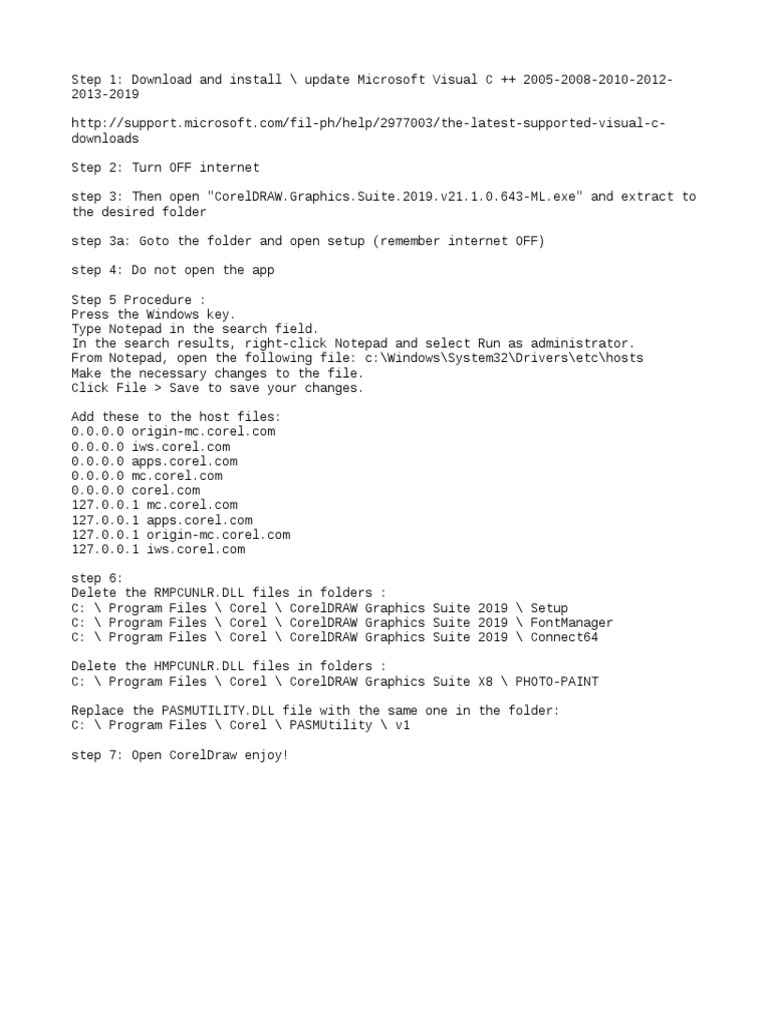 Step 1: Download and install \ update Microsoft Visual C ++ 2005-2008-2010-2012-2013-2019

http://support.microsoft.com/fil-ph/help/2977003/the-latest-supported-visual-c-downloads

Step 2: Turn OFF internet

step 3: Then open "CorelDRAW.Graphics.Suite.2019.v21.1.0.643-ML.exe" and extract to the desired folder

step 3a: Goto the folder and open setup (remember internet OFF)

step 4: Do not open the app

Step 5 Procedure :
Press the Windows key.
Type Notepad in the search field.
In the search results, right-click Notepad and select Run as administrator.
From Notepad, open the following file: c:\Windows\System32\Drivers\etc\hosts
Make the necessary changes to the file.
Click File > Save to save your changes.

Add these to the host files:
0.0.0.0 origin-mc.corel.com
0.0.0.0 iws.corel.com
0.0.0.0 apps.corel.com
0.0.0.0 mc.corel.com
0.0.0.0 corel.com
127.0.0.1 mc.corel.com
127.0.0.1 apps.corel.com
127.0.0.1 origin-mc.corel.com
127.0.0.1 iws.corel.com

step 6:
Delete the RMPCUNLR.DLL files in folders :
C: \ Program Files \ Corel \ CorelDRAW Graphics Suite 2019 \ Setup
C: \ Program Files \ Corel \ CorelDRAW Graphics Suite 2019 \ FontManager
C: \ Program Files \ Corel \ CorelDRAW Graphics Suite 2019 \ Connect64

Delete the HMPCUNLR.DLL files in folders :
C: \ Program Files \ Corel \ CorelDRAW Graphics Suite X8 \ PHOTO-PAINT

Replace the PASMUTILITY.DLL file with the same one in the folder:
C: \ Program Files \ Corel \ PASMUtility \ v1

step 7: Open CorelDraw enjoy!